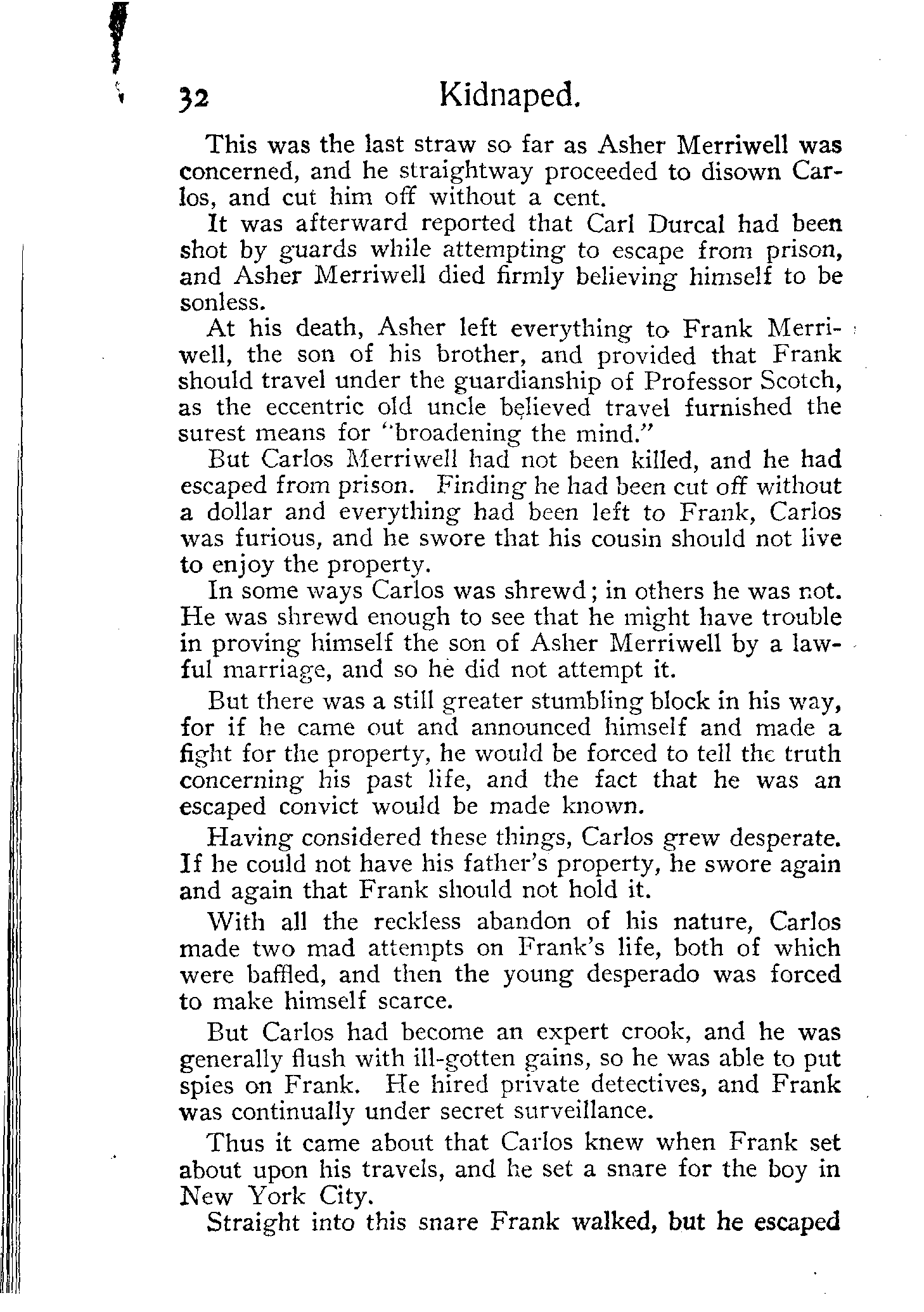 32 Kidnaped.

This was the last straw so far as Asher Merriwell was concerned, and he straightway proceeded to disown Carlos, and cut him off without a cent.

It was afterward reported that Carl Durcal had been shot by guards while attempting to escape from prison, and Asher Merriwell died firmly believing himself to be sonless.

At his death, Asher left everything to Frank Merriwell, the son of his brother, and provided that Frank should travel under the guardianship of Professor Scotch, as the eccentric old uncle believed travel furnished the surest means for "broadening the mind."

But Carlos Merriwell had not been killed, and he had escaped from prison. Finding he had been cut off without a dollar and everything had been left to Frank, Carlos was furious, and he swore that his cousin should not live to enjoy the property.

In some ways Carlos was shrewd; in others he was not. He was shrewd enough to see that he might have trouble in proving himself the son of Asher Merriwell by a lawful marriage, and so he did not attempt it.

But there was a still greater stumbling block in his way, for if he came out and announced himself and made a fight for the property, he would be forced to tell the truth concerning his past life, and the fact that he was an escaped convict would be made known.

Having considered these things, Carlos grew desperate. If he could not have his father's property, he swore again and again that Frank should not hold it.

With all the reckless abandon of his nature, Carlos made two mad attempts on Frank's life, both of which were baffled, and then the young desperado was forced to make himself scarce.

But Carlos had become an expert crook, and he was generally flush with ill-gotten gains, so he was able to put spies on Frank. He hired private detectives, and Frank was continually under secret surveillance.

Thus it came about that Carlos knew when Frank set about upon his travels, and he set a snare for the boy in New York City.

Straight into this snare Frank walked, but he escaped